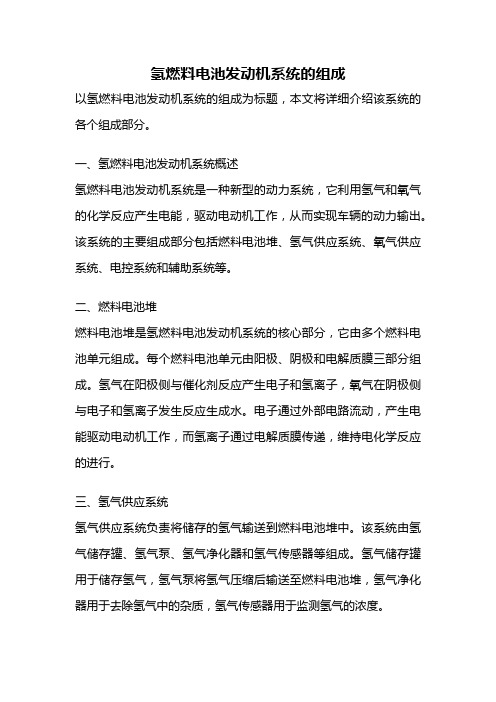 氢燃料电池发动机系统的组成

以氢燃料电池发动机系统的组成为标题，本文将详细介绍该系统的各个组成部分。

一、氢燃料电池发动机系统概述

氢燃料电池发动机系统是一种新型的动力系统，它利用氢气和氧气的化学反应产生电能，驱动电动机工作，从而实现车辆的动力输出。该系统的主要组成部分包括燃料电池堆、氢气供应系统、氧气供应系统、电控系统和辅助系统等。

二、燃料电池堆

燃料电池堆是氢燃料电池发动机系统的核心部分，它由多个燃料电池单元组成。每个燃料电池单元由阳极、阴极和电解质膜三部分组成。氢气在阳极侧与催化剂反应产生电子和氢离子，氧气在阴极侧与电子和氢离子发生反应生成水。电子通过外部电路流动，产生电能驱动电动机工作，而氢离子通过电解质膜传递，维持电化学反应的进行。

三、氢气供应系统

氢气供应系统负责将储存的氢气输送到燃料电池堆中。该系统由氢气储存罐、氢气泵、氢气净化器和氢气传感器等组成。氢气储存罐用于储存氢气，氢气泵将氢气压缩后输送至燃料电池堆，氢气净化器用于去除氢气中的杂质，氢气传感器用于监测氢气的浓度。